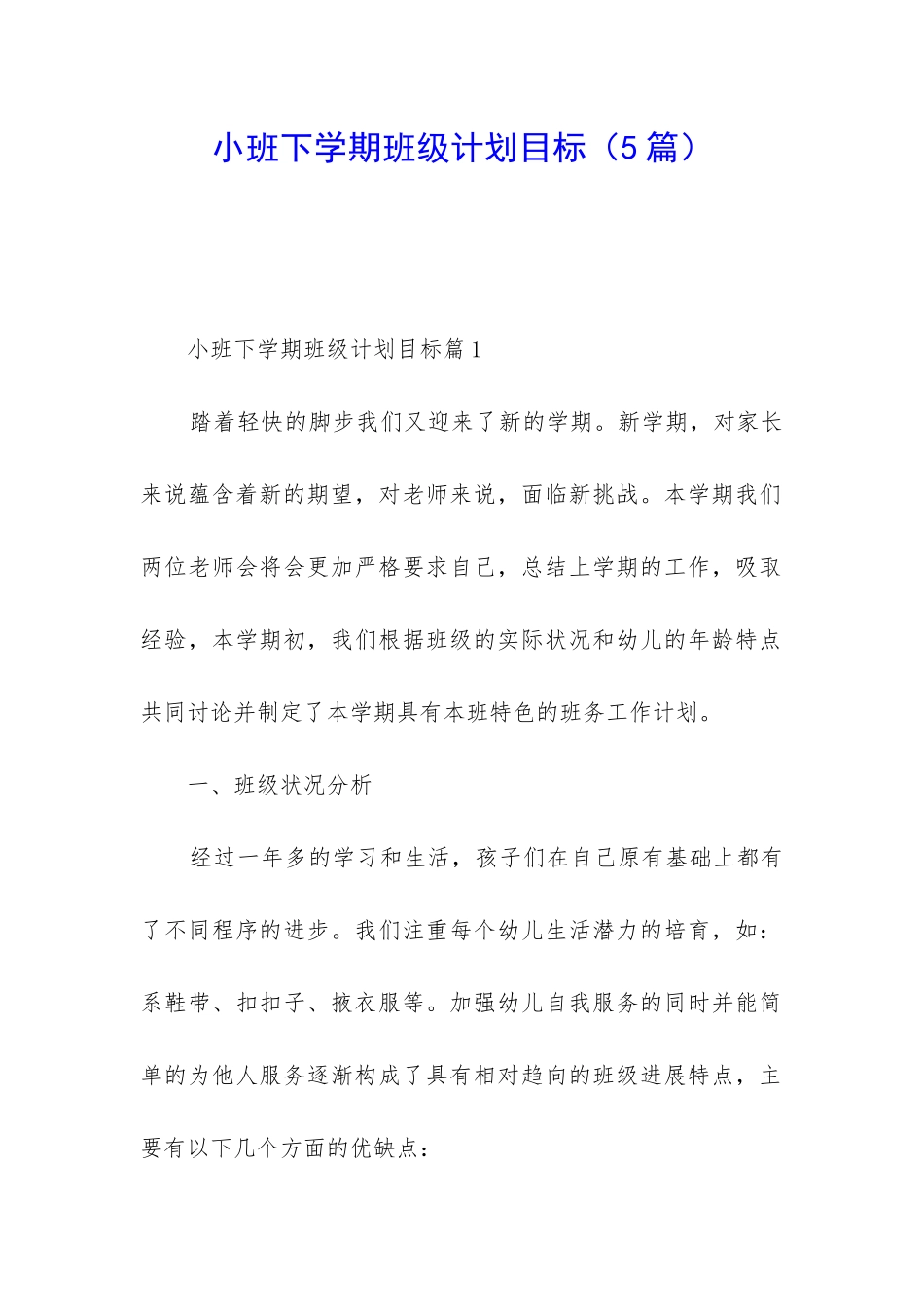 小班下学期班级计划目标（5篇）

小班下学期班级计划目标篇1

踏着轻快的脚步我们又迎来了新的学期。新学期，对家长来说蕴含着新的期望，对老师来说，面临新挑战。本学期我们两位老师会将会更加严格要求自己，总结上学期的工作，吸取经验，本学期初，我们根据班级的实际状况和幼儿的年龄特点共同讨论并制定了本学期具有本班特色的班务工作计划。

一、班级状况分析

经过一年多的学习和生活，孩子们在自己原有基础上都有了不同程序的进步。我们注重每个幼儿生活潜力的培育，如：系鞋带、扣扣子、掖衣服等。加强幼儿自我服务的同时并能简单的为他人服务逐渐构成了具有相对趋向的班级进展特点，主要有以下几个方面的优缺点：